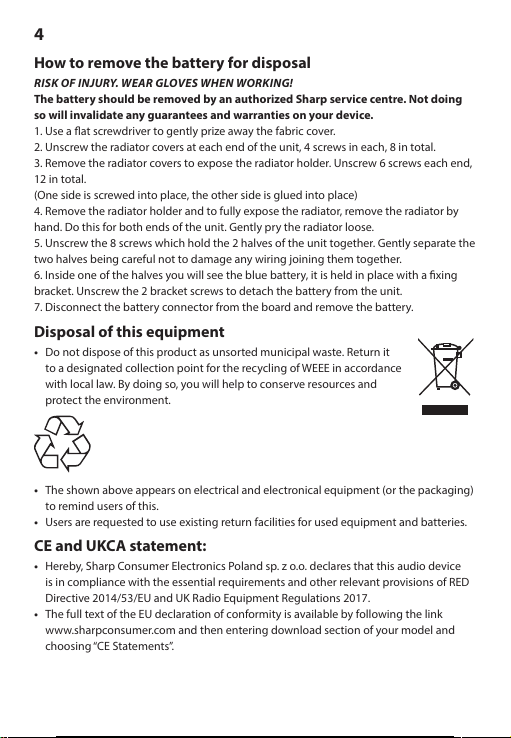 4

How to remove the battery for disposal

RISK OF INJURY. WEAR GLOVES WHEN WORKING!

The battery should be removed by an authorized Sharp service centre. Not doing so will invalidate any guarantees and warranties on your device.

1. Use a flat screwdriver to gently prize away the fabric cover.
2. Unscrew the radiator covers at each end of the unit, 4 screws in each, 8 in total.
3. Remove the radiator covers to expose the radiator holder. Unscrew 6 screws each end, 12 in total.
(One side is screwed into place, the other side is glued into place)
4. Remove the radiator holder and to fully expose the radiator, remove the radiator by hand. Do this for both ends of the unit. Gently pry the radiator loose.
5. Unscrew the 8 screws which hold the 2 halves of the unit together. Gently separate the two halves being careful not to damage any wiring joining them together.
6. Inside one of the halves you will see the blue battery, it is held in place with a fixing bracket. Unscrew the 2 bracket screws to detach the battery from the unit.
7. Disconnect the battery connector from the board and remove the battery.

Disposal of this equipment

• Do not dispose of this product as unsorted municipal waste. Return it to a designated collection point for the recycling of WEEE in accordance with local law. By doing so, you will help to conserve resources and protect the environment.

• The shown above appears on electrical and electronical equipment (or the packaging) to remind users of this.
• Users are requested to use existing return facilities for used equipment and batteries.

CE and UKCA statement:

• Hereby, Sharp Consumer Electronics Poland sp. z o.o. declares that this audio device is in compliance with the essential requirements and other relevant provisions of RED Directive 2014/53/EU and UK Radio Equipment Regulations 2017.
• The full text of the EU declaration of conformity is available by following the link www.sharpconsumer.com and then entering download section of your model and choosing "CE Statements".